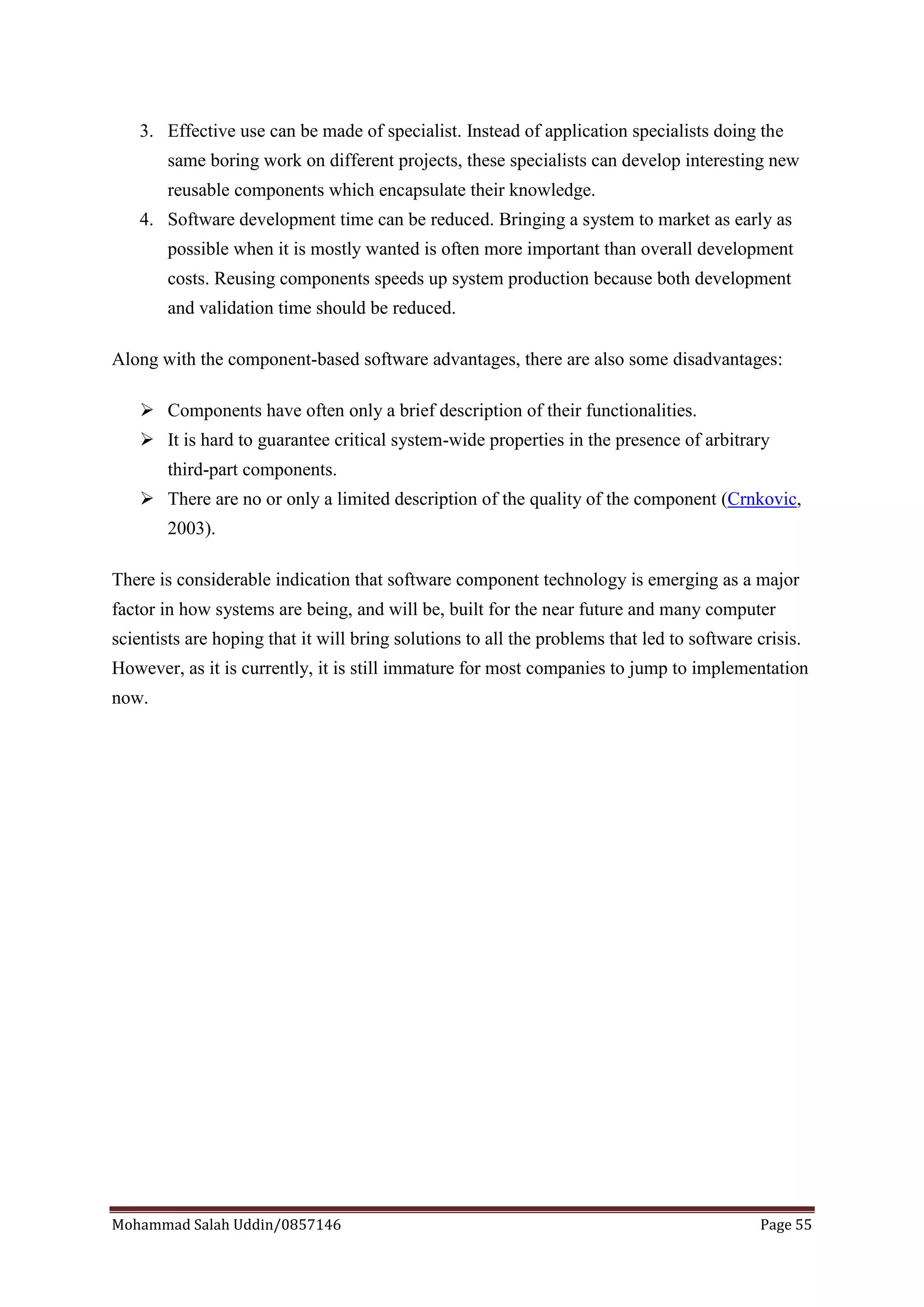 3. Effective use can be made of specialist. Instead of application specialists doing the same boring work on different projects, these specialists can develop interesting new reusable components which encapsulate their knowledge.
4. Software development time can be reduced. Bringing a system to market as early as possible when it is mostly wanted is often more important than overall development costs. Reusing components speeds up system production because both development and validation time should be reduced.

Along with the component-based software advantages, there are also some disadvantages:

➢ Components have often only a brief description of their functionalities.
➢ It is hard to guarantee critical system-wide properties in the presence of arbitrary third-part components.
➢ There are no or only a limited description of the quality of the component (Crnkovic, 2003).

There is considerable indication that software component technology is emerging as a major factor in how systems are being, and will be, built for the near future and many computer scientists are hoping that it will bring solutions to all the problems that led to software crisis. However, as it is currently, it is still immature for most companies to jump to implementation now.

Mohammad Salah Uddin/0857146 Page 55